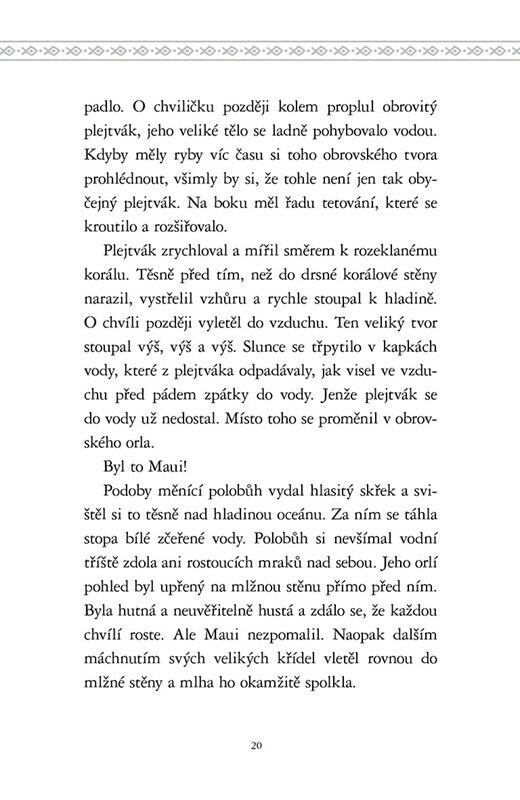 padlo. O chviličku později kolem proplul obrovitý plejtvák, jeho veliké tělo se ladně pohybovalo vodou. Kdyby měly ryby víc času si toho obrovského tvora prohlédnout, všimly by si, že tohle není jen tak obyčejný plejtvák. Na boku měl řadu tetování, které se kroutilo a rozšiřovalo.

Plejtvák zrychloval a mířil směrem k rozeklanému korálu. Těsně před tím, než do drsné korálové stěny narazil, vystřelil vzhůru a rychle stoupal k hladině. O chvíli později vyletěl do vzduchu. Ten veliký tvor stoupal výš, výš a výš. Slunce se třpytilo v kapkách vody, které z plejtváka odpadávaly, jak visel ve vzduchu před pádem zpátky do vody. Jenže plejtvák se do vody už nedostal. Místo toho se proměnil v obrovského orla.

Byl to Maui!

Podoby měnící polobůh vydal hlasitý skřek a svištěl si to těsně nad hladinou oceánu. Za ním se táhla stopa bílé zčeřené vody. Polobůh si nevšímal vodní tříště zdola ani rostoucích mraků nad sebou. Jeho orlí pohled byl upřený na mlžnou stěnu přímo před ním. Byla hutná a neuvěřitelně hustá a zdálo se, že každou chvílí roste. Ale Maui nezpomalil. Naopak dalším máchnutím svých velikých křídel vletěl rovnou do mlžné stěny a mlha ho okamžitě spolkla.

20